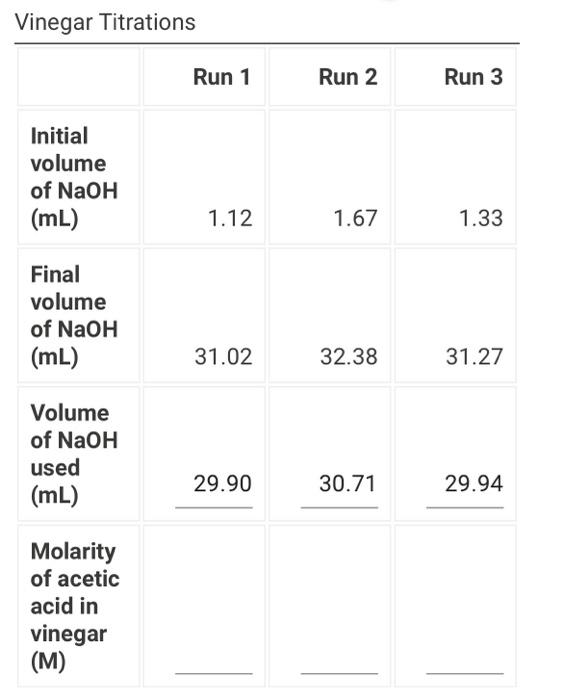 Vinegar Titrations

| | Run 1 | Run 2 | Run 3 |
|---|---|---|---|
| Initial volume of NaOH (mL) | 1.12 | 1.67 | 1.33 |
| Final volume of NaOH (mL) | 31.02 | 32.38 | 31.27 |
| Volume of NaOH used (mL) | 29.90 | 30.71 | 29.94 |
| Molarity of acetic acid in vinegar (M) | | | |